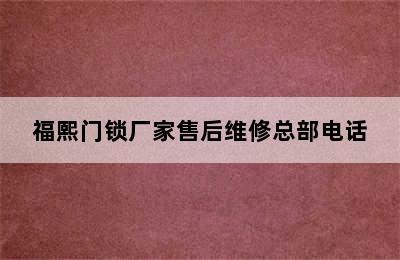 福熙门锁厂家售后维修总部电话